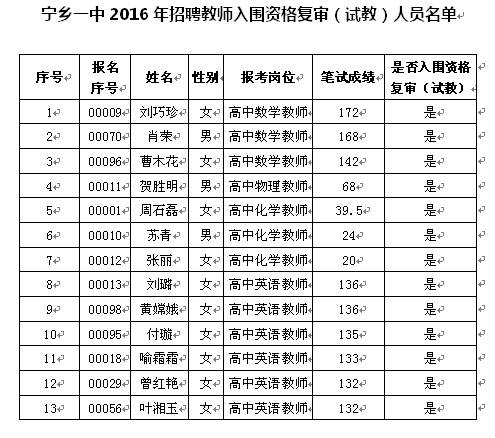 宁乡一中 2016 年招聘教师入围资格复审（试教）人员名单

| 序号 | 报名序号 | 姓名 | 性别 | 报考岗位 | 笔试成绩 | 是否入围资格复审（试教） |
|---|---|---|---|---|---|---|
| 1 | 00009 | 刘巧珍 | 女 | 高中数学教师 | 172 | 是 |
| 2 | 00070 | 肖荣 | 男 | 高中数学教师 | 168 | 是 |
| 3 | 00096 | 曹木花 | 女 | 高中数学教师 | 142 | 是 |
| 4 | 00011 | 贺胜明 | 男 | 高中物理教师 | 68 | 是 |
| 5 | 00001 | 周石磊 | 女 | 高中化学教师 | 39.5 | 是 |
| 6 | 00010 | 苏青 | 男 | 高中化学教师 | 24 | 是 |
| 7 | 00012 | 张丽 | 女 | 高中化学教师 | 20 | 是 |
| 8 | 00013 | 刘璐 | 女 | 高中英语教师 | 136 | 是 |
| 9 | 00098 | 黄嫦娥 | 女 | 高中英语教师 | 136 | 是 |
| 10 | 00095 | 付璇 | 女 | 高中英语教师 | 135 | 是 |
| 11 | 00018 | 喻霜霜 | 女 | 高中英语教师 | 133 | 是 |
| 12 | 00029 | 曾红艳 | 女 | 高中英语教师 | 132 | 是 |
| 13 | 00056 | 叶湘玉 | 女 | 高中英语教师 | 132 | 是 |